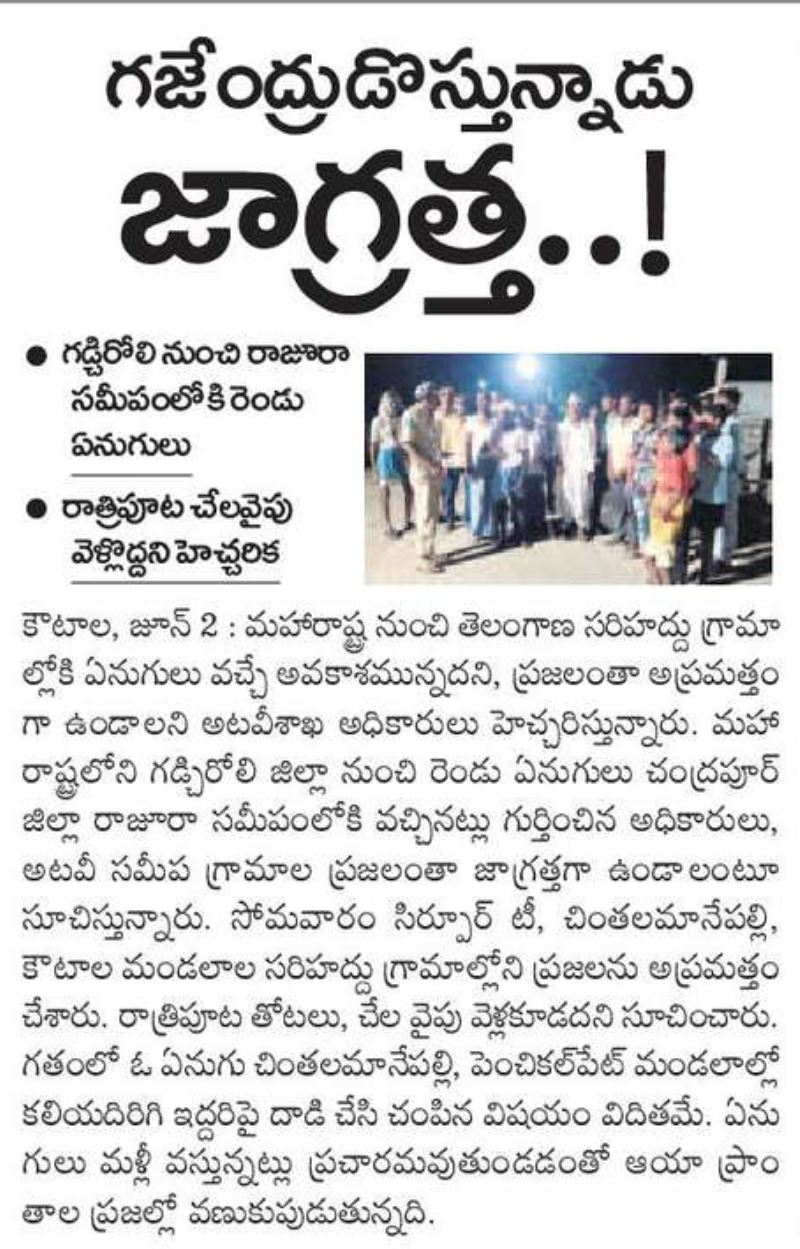 గజేంద్రుడొస్తున్నాడు

జాగ్రత్త..!

● గడ్చిరోలి నుంచి రాజూరా సమీపంలోకి రెండు ఏనుగులు

● రాత్రిపూట చేలవైపు వెళ్లొద్దని హెచ్చరిక

కౌటాల, జూన్ 2 : మహారాష్ట్ర నుంచి తెలంగాణ సరిహద్దు గ్రామాల్లోకి ఏనుగులు వచ్చే అవకాశమున్నదని, ప్రజలంతా అప్రమత్తంగా ఉండాలని అటవీశాఖ అధికారులు హెచ్చరిస్తున్నారు. మహారాష్ట్రలోని గడ్చిరోలి జిల్లా నుంచి రెండు ఏనుగులు చంద్రపూర్ జిల్లా రాజూరా సమీపంలోకి వచ్చినట్లు గుర్తించిన అధికారులు, అటవీ సమీప గ్రామాల ప్రజలంతా జాగ్రత్తగా ఉండాలంటూ సూచిస్తున్నారు. సోమవారం సిర్పూర్ టీ, చింతలమానేపల్లి, కౌటాల మండలాల సరిహద్దు గ్రామాల్లోని ప్రజలను అప్రమత్తం చేశారు. రాత్రిపూట తోటలు, చేల వైపు వెళ్లకూడదని సూచించారు. గతంలో ఓ ఏనుగు చింతలమానేపల్లి, పెంచికల్‌పేట్ మండలాల్లో కలియదిరిగి ఇద్దరిపై దాడి చేసి చంపిన విషయం విదితమే. ఏనుగులు మళ్లీ వస్తున్నట్లు ప్రచారమవుతుండడంతో ఆయా ప్రాంతాల ప్రజల్లో వణుకుపుడుతున్నది.